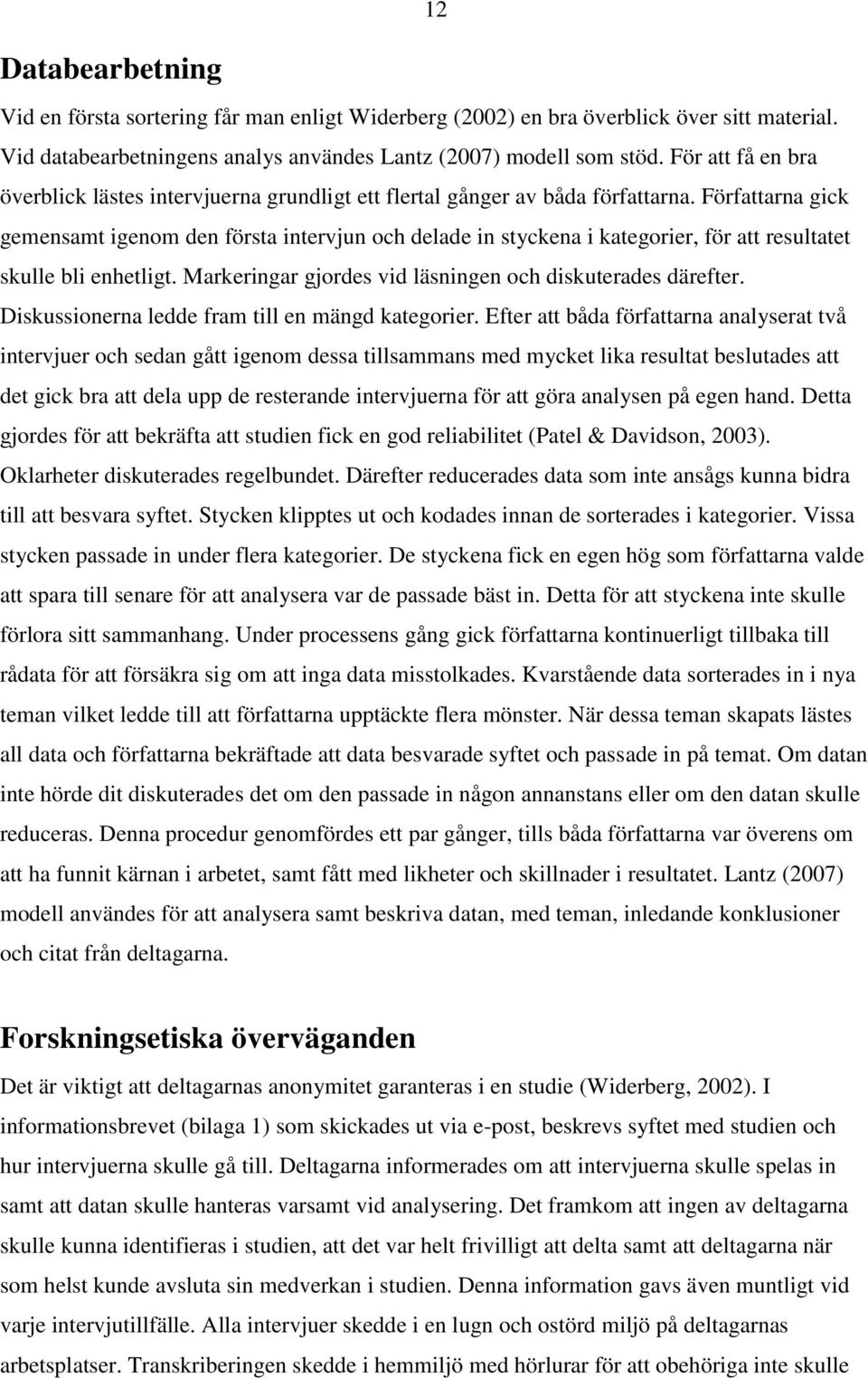 12

Databearbetning

Vid en första sortering får man enligt Widerberg (2002) en bra överblick över sitt material. Vid databearbetningens analys användes Lantz (2007) modell som stöd. För att få en bra överblick lästes intervjuerna grundligt ett flertal gånger av båda författarna. Författarna gick gemensamt igenom den första intervjun och delade in styckena i kategorier, för att resultatet skulle bli enhetligt. Markeringar gjordes vid läsningen och diskuterades därefter. Diskussionerna ledde fram till en mängd kategorier. Efter att båda författarna analyserat två intervjuer och sedan gått igenom dessa tillsammans med mycket lika resultat beslutades att det gick bra att dela upp de resterande intervjuerna för att göra analysen på egen hand. Detta gjordes för att bekräfta att studien fick en god reliabilitet (Patel & Davidson, 2003). Oklarheter diskuterades regelbundet. Därefter reducerades data som inte ansågs kunna bidra till att besvara syftet. Stycken klipptes ut och kodades innan de sorterades i kategorier. Vissa stycken passade in under flera kategorier. De styckena fick en egen hög som författarna valde att spara till senare för att analysera var de passade bäst in. Detta för att styckena inte skulle förlora sitt sammanhang. Under processens gång gick författarna kontinuerligt tillbaka till rådata för att försäkra sig om att inga data misstolkades. Kvarstående data sorterades in i nya teman vilket ledde till att författarna upptäckte flera mönster. När dessa teman skapats lästes all data och författarna bekräftade att data besvarade syftet och passade in på temat. Om datan inte hörde dit diskuterades det om den passade in någon annanstans eller om den datan skulle reduceras. Denna procedur genomfördes ett par gånger, tills båda författarna var överens om att ha funnit kärnan i arbetet, samt fått med likheter och skillnader i resultatet. Lantz (2007) modell användes för att analysera samt beskriva datan, med teman, inledande konklusioner och citat från deltagarna.

Forskningsetiska överväganden

Det är viktigt att deltagarnas anonymitet garanteras i en studie (Widerberg, 2002). I informationsbrevet (bilaga 1) som skickades ut via e-post, beskrevs syftet med studien och hur intervjuerna skulle gå till. Deltagarna informerades om att intervjuerna skulle spelas in samt att datan skulle hanteras varsamt vid analysering. Det framkom att ingen av deltagarna skulle kunna identifieras i studien, att det var helt frivilligt att delta samt att deltagarna när som helst kunde avsluta sin medverkan i studien. Denna information gavs även muntligt vid varje intervjutillfälle. Alla intervjuer skedde i en lugn och ostörd miljö på deltagarnas arbetsplatser. Transkriberingen skedde i hemmiljö med hörlurar för att obehöriga inte skulle